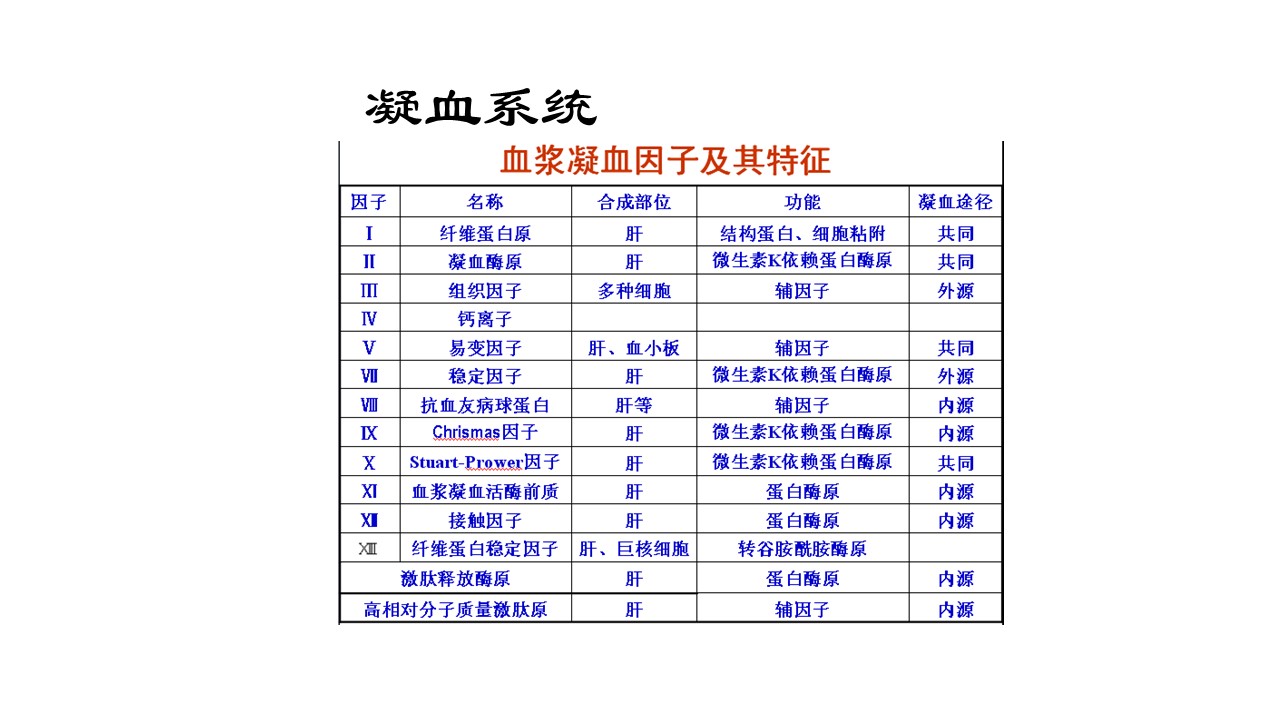 凝血系统

血浆凝血因子及其特征

| 因子 | 名称 | 合成部位 | 功能 | 凝血途径 |
|---|---|---|---|---|
| Ⅰ | 纤维蛋白原 | 肝 | 结构蛋白、细胞粘附 | 共同 |
| Ⅱ | 凝血酶原 | 肝 | 微生素K依赖蛋白酶原 | 共同 |
| Ⅲ | 组织因子 | 多种细胞 | 辅因子 | 外源 |
| Ⅳ | 钙离子 | | | |
| Ⅴ | 易变因子 | 肝、血小板 | 辅因子 | 共同 |
| Ⅶ | 稳定因子 | 肝 | 微生素K依赖蛋白酶原 | 外源 |
| Ⅷ | 抗血友病球蛋白 | 肝等 | 辅因子 | 内源 |
| Ⅸ | Chrismas因子 | 肝 | 微生素K依赖蛋白酶原 | 内源 |
| Ⅹ | Stuart-Prower因子 | 肝 | 微生素K依赖蛋白酶原 | 共同 |
| Ⅺ | 血浆凝血活酶前质 | 肝 | 蛋白酶原 | 内源 |
| Ⅻ | 接触因子 | 肝 | 蛋白酶原 | 内源 |
| XIII | 纤维蛋白稳定因子 | 肝、巨核细胞 | 转谷胺酰胺酶原 | |
| 激肽释放酶原 | | 肝 | 蛋白酶原 | 内源 |
| 高相对分子质量激肽原 | | 肝 | 辅因子 | 内源 |